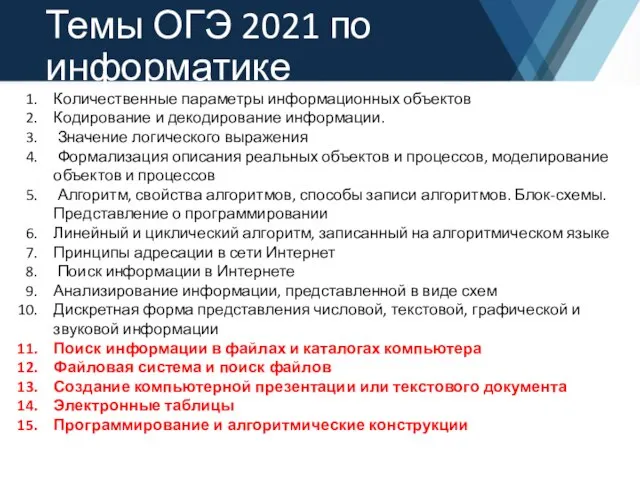 Темы ОГЭ 2021 по информатике

1. Количественные параметры информационных объектов
2. Кодирование и декодирование информации.
3. Значение логического выражения
4. Формализация описания реальных объектов и процессов, моделирование объектов и процессов
5. Алгоритм, свойства алгоритмов, способы записи алгоритмов. Блок-схемы. Представление о программировании
6. Линейный и циклический алгоритм, записанный на алгоритмическом языке
7. Принципы адресации в сети Интернет
8. Поиск информации в Интернете
9. Анализирование информации, представленной в виде схем
10. Дискретная форма представления числовой, текстовой, графической и звуковой информации
11. Поиск информации в файлах и каталогах компьютера
12. Файловая система и поиск файлов
13. Создание компьютерной презентации или текстового документа
14. Электронные таблицы
15. Программирование и алгоритмические конструкции